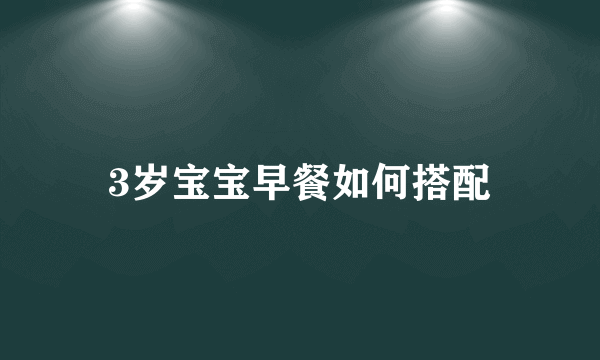 3岁宝宝早餐如何搭配